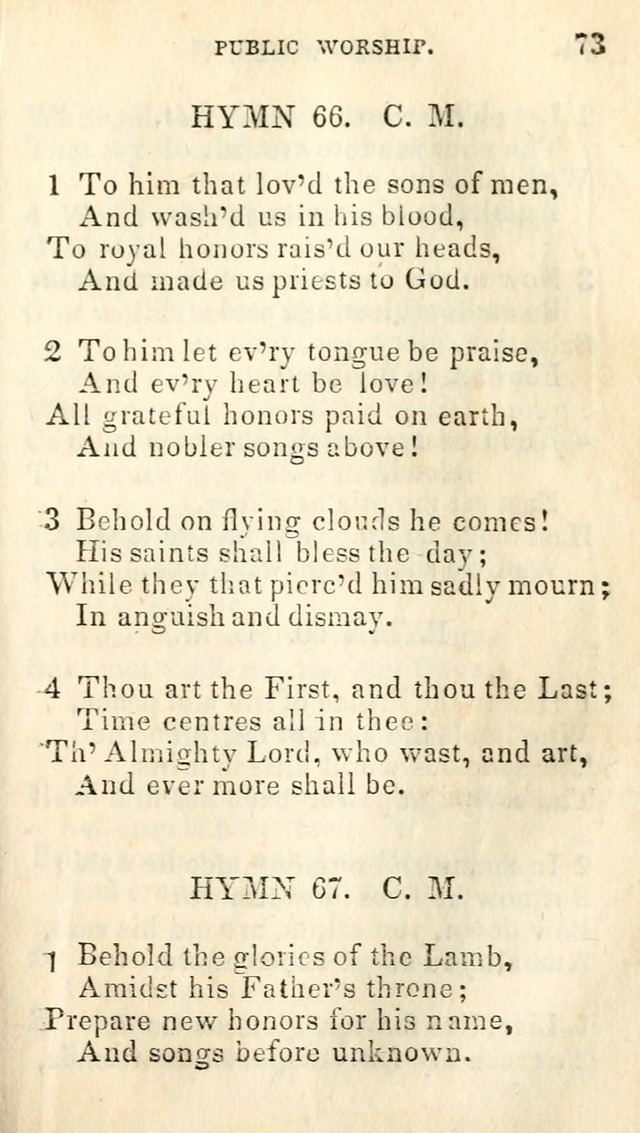 PUBLIC WORSHIP. 73

HYMN 66. C. M.

1 To him that lov'd the sons of men,
And wash'd us in his blood,
To royal honors rais'd our heads,
And made us priests to God.

2 To him let ev'ry tongue be praise,
And ev'ry heart be love!
All grateful honors paid on earth,
And nobler songs above!

3 Behold on flying clouds he comes!
His saints shall bless the day;
While they that pierc'd him sadly mourn;
In anguish and dismay.

4 Thou art the First, and thou the Last;
Time centres all in thee:
Th' Almighty Lord, who wast, and art,
And ever more shall be.

HYMN 67. C. M.

1 Behold the glories of the Lamb,
Amidst his Father's throne;
Prepare new honors for his name,
And songs before unknown.